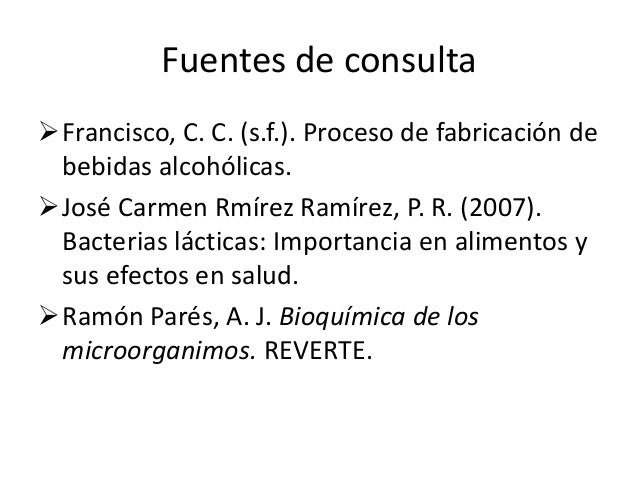 Fuentes de consulta

➢ Francisco, C. C. (s.f.). Proceso de fabricación de bebidas alcohólicas.

➢ José Carmen Rmírez Ramírez, P. R. (2007). Bacterias lácticas: Importancia en alimentos y sus efectos en salud.

➢ Ramón Parés, A. J. Bioquímica de los microorganimos. REVERTE.